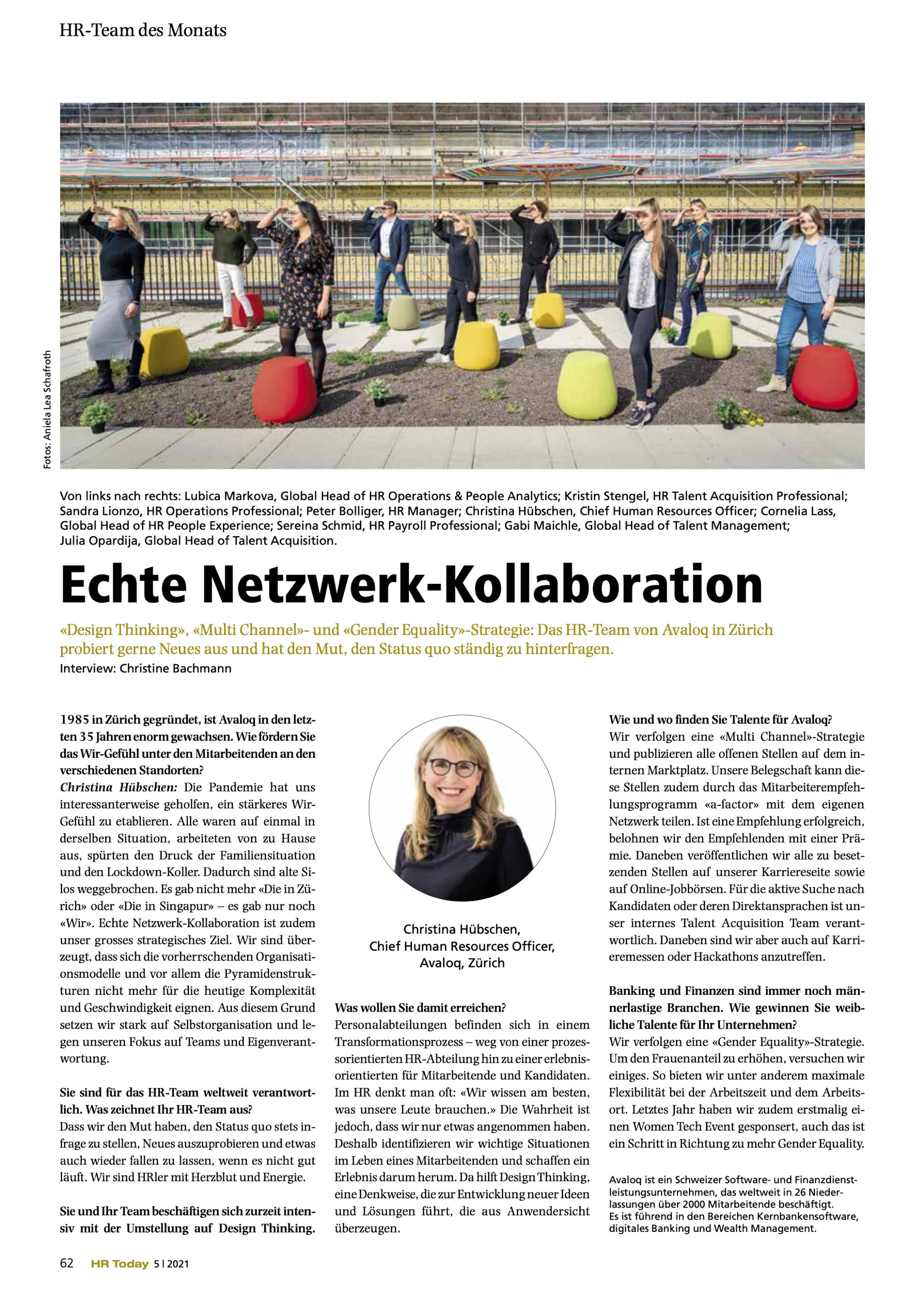 HR-Team des Monats

Fotos: Aniela Lea Schafroth

Von links nach rechts: Lubica Markova, Global Head of HR Operations & People Analytics; Kristin Stengel, HR Talent Acquisition Professional; Sandra Lionzo, HR Operations Professional; Peter Bolliger, HR Manager; Christina Hübschen, Chief Human Resources Officer; Cornelia Lass, Global Head of HR People Experience; Sereina Schmid, HR Payroll Professional; Gabi Maichle, Global Head of Talent Management; Julia Opardija, Global Head of Talent Acquisition.

Echte Netzwerk-Kollaboration

«Design Thinking», «Multi Channel»- und «Gender Equality»-Strategie: Das HR-Team von Avaloq in Zürich probiert gerne Neues aus und hat den Mut, den Status quo ständig zu hinterfragen.
Interview: Christine Bachmann

1985 in Zürich gegründet, ist Avaloq in den letzten 35 Jahren enorm gewachsen. Wie fördern Sie das Wir-Gefühl unter den Mitarbeitenden an den verschiedenen Standorten?
Christina Hübschen: Die Pandemie hat uns interessanterweise geholfen, ein stärkeres Wir-Gefühl zu etablieren. Alle waren auf einmal in derselben Situation, arbeiteten von zu Hause aus, spürten den Druck der Familiensituation und den Lockdown-Koller. Dadurch sind alte Silos weggebrochen. Es gab nicht mehr «Die in Zürich» oder «Die in Singapur» – es gab nur noch «Wir». Echte Netzwerk-Kollaboration ist zudem unser grosses strategisches Ziel. Wir sind überzeugt, dass sich die vorherrschenden Organisationsmodelle und vor allem die Pyramidenstrukturen nicht mehr für die heutige Komplexität und Geschwindigkeit eignen. Aus diesem Grund setzen wir stark auf Selbstorganisation und legen unseren Fokus auf Teams und Eigenverantwortung.

Sie sind für das HR-Team weltweit verantwortlich. Was zeichnet Ihr HR-Team aus?
Dass wir den Mut haben, den Status quo stets infrage zu stellen, Neues auszuprobieren und etwas auch wieder fallen zu lassen, wenn es nicht gut läuft. Wir sind HRler mit Herzblut und Energie.

Sie und Ihr Team beschäftigen sich zurzeit intensiv mit der Umstellung auf Design Thinking.

Christina Hübschen,
Chief Human Resources Officer,
Avaloq, Zürich

Was wollen Sie damit erreichen?
Personalabteilungen befinden sich in einem Transformationsprozess – weg von einer prozessorientierten HR-Abteilung hin zu einer erlebnisorientierten für Mitarbeitende und Kandidaten. Im HR denkt man oft: «Wir wissen am besten, was unsere Leute brauchen.» Die Wahrheit ist jedoch, dass wir nur etwas angenommen haben. Deshalb identifizieren wir wichtige Situationen im Leben eines Mitarbeitenden und schaffen ein Erlebnis darum herum. Da hilft Design Thinking, eine Denkweise, die zur Entwicklung neuer Ideen und Lösungen führt, die aus Anwendersicht überzeugen.

Wie und wo finden Sie Talente für Avaloq?
Wir verfolgen eine «Multi Channel»-Strategie und publizieren alle offenen Stellen auf dem internen Marktplatz. Unsere Belegschaft kann diese Stellen zudem durch das Mitarbeiterempfehlungsprogramm «a-factor» mit dem eigenen Netzwerk teilen. Ist eine Empfehlung erfolgreich, belohnen wir den Empfehlenden mit einer Prämie. Daneben veröffentlichen wir alle zu besetzenden Stellen auf unserer Karriereseite sowie auf Online-Jobbörsen. Für die aktive Suche nach Kandidaten oder deren Direktansprachen ist unser internes Talent Acquisition Team verantwortlich. Daneben sind wir aber auch auf Karrieremessen oder Hackathons anzutreffen.

Banking und Finanzen sind immer noch männerlastige Branchen. Wie gewinnen Sie weibliche Talente für Ihr Unternehmen?
Wir verfolgen eine «Gender Equality»-Strategie. Um den Frauenanteil zu erhöhen, versuchen wir einiges. So bieten wir unter anderem maximale Flexibilität bei der Arbeitszeit und dem Arbeitsort. Letztes Jahr haben wir zudem erstmalig einen Women Tech Event gesponsert, auch das ist ein Schritt in Richtung zu mehr Gender Equality.

Avaloq ist ein Schweizer Software- und Finanzdienstleistungsunternehmen, das weltweit in 26 Niederlassungen über 2000 Mitarbeitende beschäftigt.
Es ist führend in den Bereichen Kernbankensoftware, digitales Banking und Wealth Management.

62 HR Today 5 | 2021